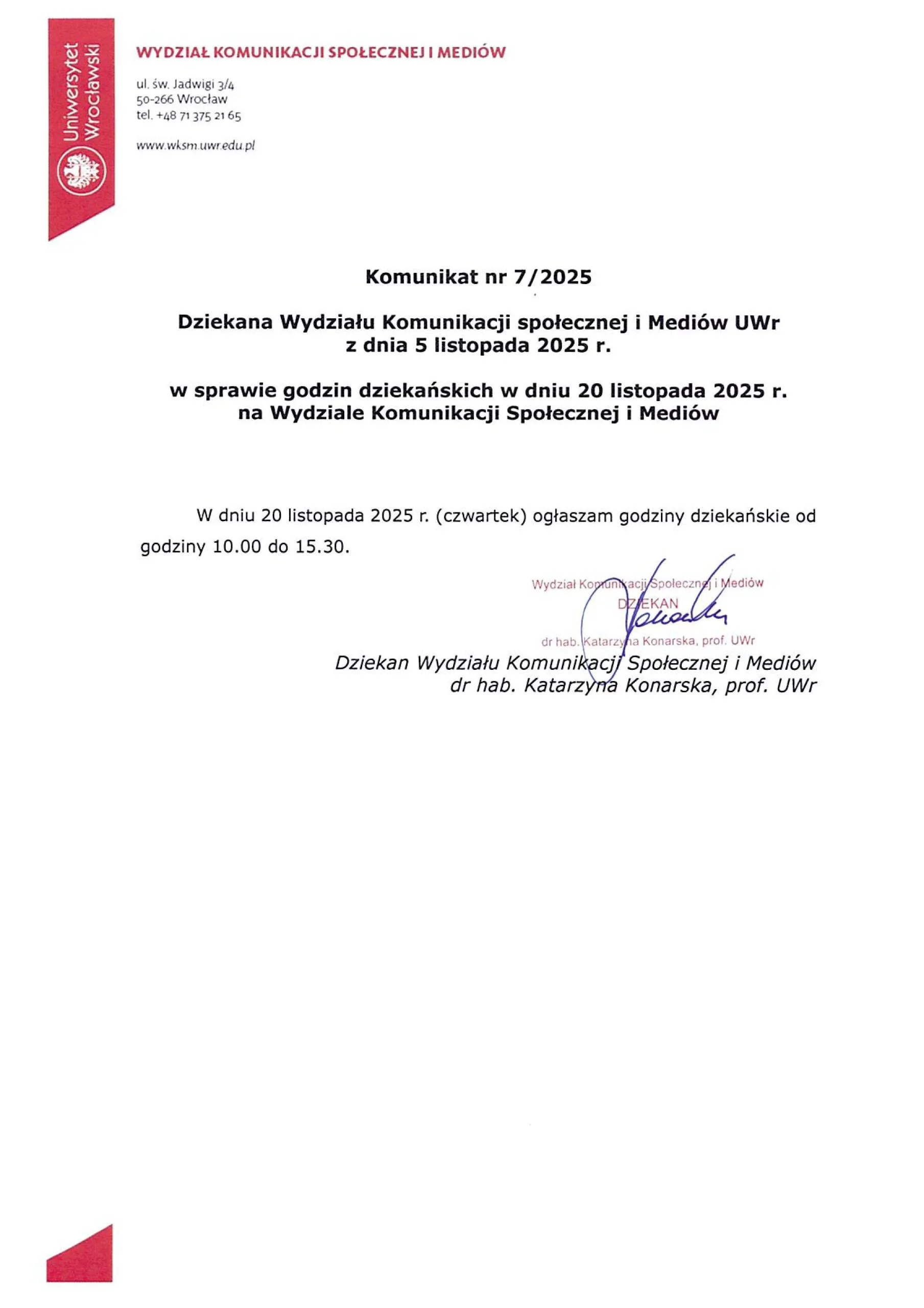 Uniwersytet Wrocławski

WYDZIAŁ KOMUNIKACJI SPOŁECZNEJ I MEDIÓW

ul. św. Jadwigi 3/4
50-266 Wrocław
tel. +48 71 375 21 65

www.wksm.uwr.edu.pl

Komunikat nr 7/2025

Dziekana Wydziału Komunikacji społecznej i Mediów UWr
z dnia 5 listopada 2025 r.

w sprawie godzin dziekańskich w dniu 20 listopada 2025 r.
na Wydziale Komunikacji Społecznej i Mediów

W dniu 20 listopada 2025 r. (czwartek) ogłaszam godziny dziekańskie od godziny 10.00 do 15.30.

Wydział Komunikacji Społecznej i Mediów
DZIEKAN
dr hab. Katarzyna Konarska, prof. UWr

Dziekan Wydziału Komunikacji Społecznej i Mediów
dr hab. Katarzyna Konarska, prof. UWr